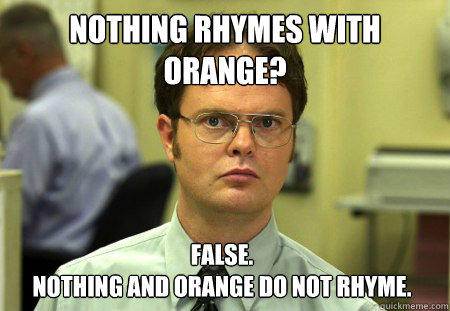 NOTHING RHYMES WITH ORANGE?

FALSE.
NOTHING AND ORANGE DO NOT RHYME.

quickmeme.com